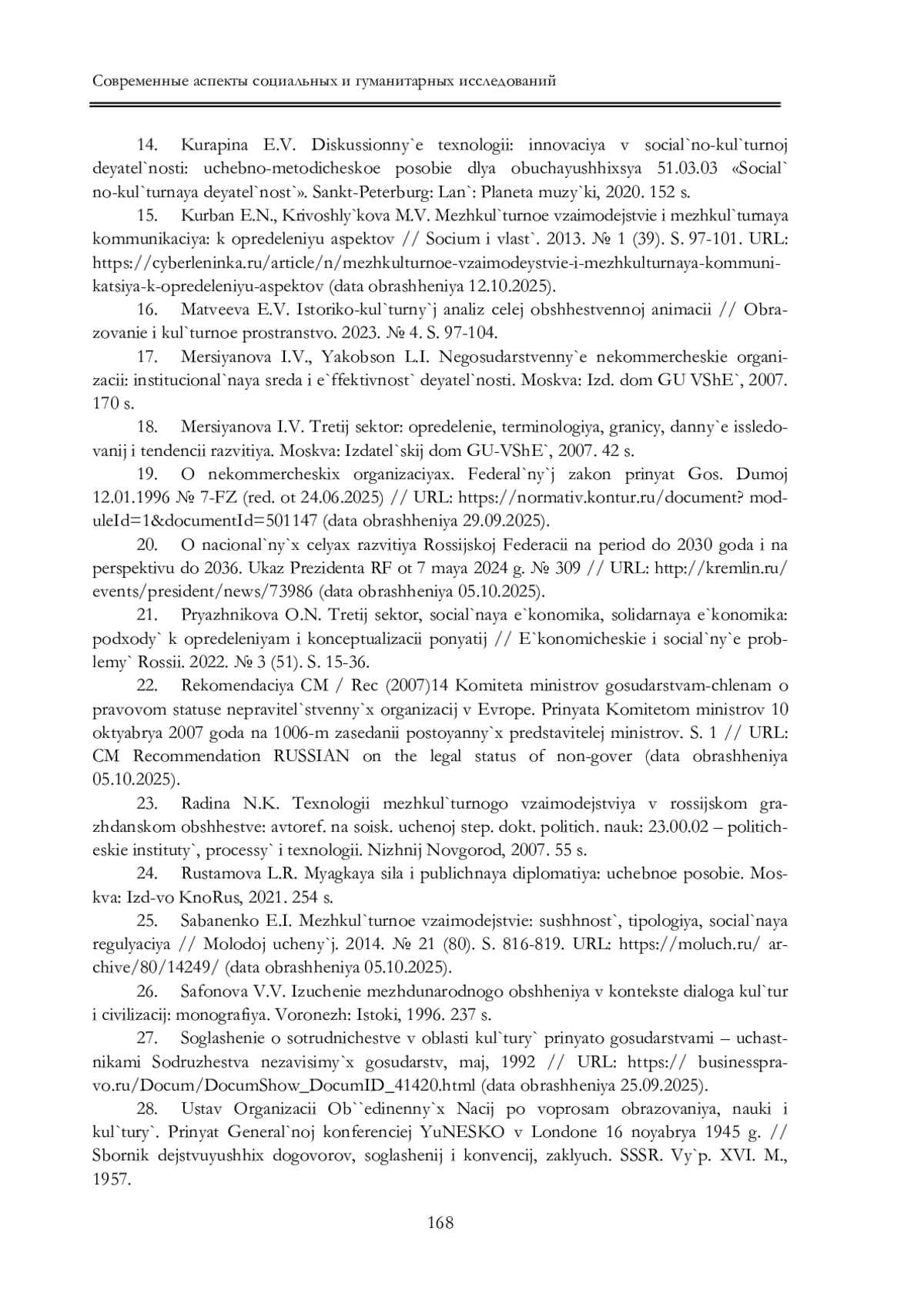 Современные аспекты социальных и гуманитарных исследований

14. Kurapina E.V. Diskussionny`e texnologii: innovaciya v social`no-kul`turnoj deyatel`nosti: uchebno-metodicheskoe posobie dlya obuchayushhixsya 51.03.03 «Social` no-kul`turnaya deyatel`nost`». Sankt-Peterburg: Lan`: Planeta muzy`ki, 2020. 152 s.

15. Kurban E.N., Krivoshly`kova M.V. Mezhkul`turnoe vzaimodejstvie i mezhkul`turnaya kommunikaciya: k opredeleniyu aspektov // Socium i vlast`. 2013. № 1 (39). S. 97-101. URL: https://cyberleninka.ru/article/n/mezhkulturnoe-vzaimodeystvie-i-mezhkulturnaya-kommunikatsiya-k-opredeleniyu-aspektov (data obrashheniya 12.10.2025).

16. Matveeva E.V. Istoriko-kul`turny`j analiz celej obshhestvennoj animacii // Obrazovanie i kul`turnoe prostranstvo. 2023. № 4. S. 97-104.

17. Mersiyanova I.V., Yakobson L.I. Negosudarstvenny`e nekommercheskie organizacii: institucional`naya sreda i e`ffektivnost` deyatel`nosti. Moskva: Izd. dom GU VShE`, 2007. 170 s.

18. Mersiyanova I.V. Tretij sektor: opredelenie, terminologiya, granicy, danny`e issledovanij i tendencii razvitiya. Moskva: Izdatel`skij dom GU-VShE`, 2007. 42 s.

19. O nekommercheskix organizaciyax. Federal`ny`j zakon prinyat Gos. Dumoj 12.01.1996 № 7-FZ (red. ot 24.06.2025) // URL: https://normativ.kontur.ru/document? moduleId=1&documentId=501147 (data obrashheniya 29.09.2025).

20. O nacional`ny`x celyax razvitiya Rossijskoj Federacii na period do 2030 goda i na perspektivu do 2036. Ukaz Prezidenta RF ot 7 maya 2024 g. № 309 // URL: http://kremlin.ru/events/president/news/73986 (data obrashheniya 05.10.2025).

21. Pryazhnikova O.N. Tretij sektor, social`naya e`konomika, solidarnaya e`konomika: podxody` k opredeleniyam i konceptualizacii ponyatij // E`konomicheskie i social`ny`e problemy` Rossii. 2022. № 3 (51). S. 15-36.

22. Rekomendaciya CM / Rec (2007)14 Komiteta ministrov gosudarstvam-chlenam o pravovom statuse nepravitel`stvenny`x organizacij v Evrope. Prinyata Komitetom ministrov 10 oktyabrya 2007 goda na 1006-m zasedanii postoyanny`x predstavitelej ministrov. S. 1 // URL: CM Recommendation RUSSIAN on the legal status of non-gover (data obrashheniya 05.10.2025).

23. Radina N.K. Texnologii mezhkul`turnogo vzaimodejstviya v rossijskom grazhdanskom obshhestve: avtoref. na soisk. uchenoj step. dokt. politich. nauk: 23.00.02 – politicheskie instituty`, processy` i texnologii. Nizhnij Novgorod, 2007. 55 s.

24. Rustamova L.R. Myagkaya sila i publichnaya diplomatiya: uchebnoe posobie. Moskva: Izd-vo KnoRus, 2021. 254 s.

25. Sabanenko E.I. Mezhkul`turnoe vzaimodejstvie: sushhnost`, tipologiya, social`naya regulyaciya // Molodoj ucheny`j. 2014. № 21 (80). S. 816-819. URL: https://moluch.ru/ archive/80/14249/ (data obrashheniya 05.10.2025).

26. Safonova V.V. Izuchenie mezhdunarodnogo obshheniya v kontekste dialoga kul`tur i civilizacij: monografiya. Voronezh: Istoki, 1996. 237 s.

27. Soglashenie o sotrudnichestve v oblasti kul`tury` prinyato gosudarstvami – uchastnikami Sodruzhestva nezavisimy`x gosudarstv, maj, 1992 // URL: https:// businesspravo.ru/Docum/DocumShow_DocumID_41420.html (data obrashheniya 25.09.2025).

28. Ustav Organizacii Ob``edinenny`x Nacij po voprosam obrazovaniya, nauki i kul`tury`. Prinyat General`noj konferenciej YuNESKO v Londone 16 noyabrya 1945 g. // Sbornik dejstvuyushhix dogovorov, soglashenij i konvencij, zaklyuch. SSSR. Vy`p. XVI. M., 1957.

168